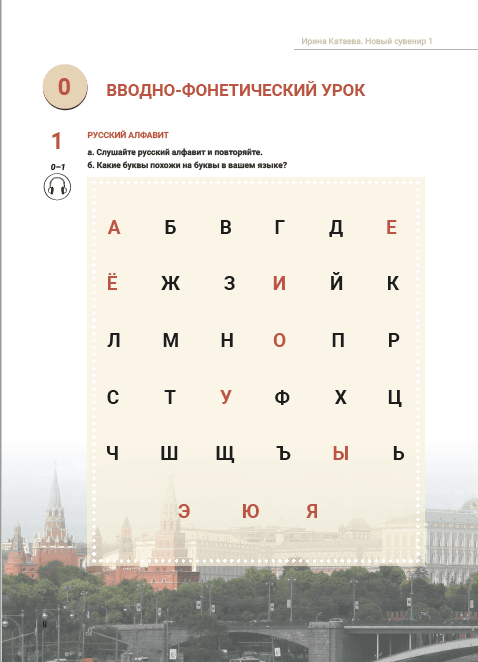 Ирина Катаева. Новый сувенир 1

0

ВВОДНО-ФОНЕТИЧЕСКИЙ УРОК

1

0–1

РУССКИЙ АЛФАВИТ

а. Слушайте русский алфавит и повторяйте.

б. Какие буквы похожи на буквы в вашем языке?

А Б В Г Д Е

Ё Ж З И Й К

Л М Н О П Р

С Т У Ф Х Ц

Ч Ш Щ Ъ Ы Ь

Э Ю Я

8